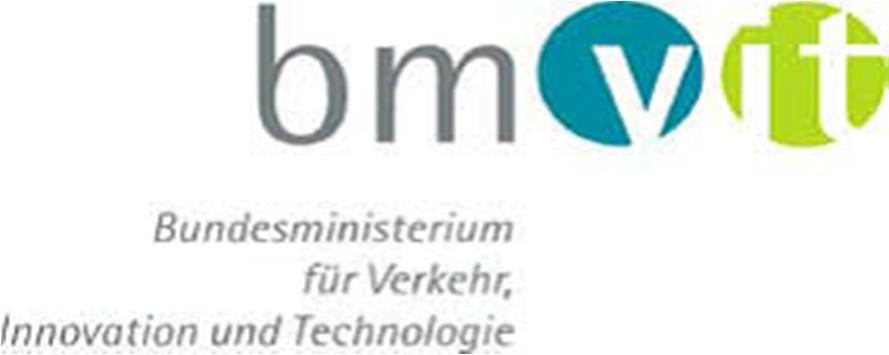 bmvit

Bundesministerium
für Verkehr,
Innovation und Technologie